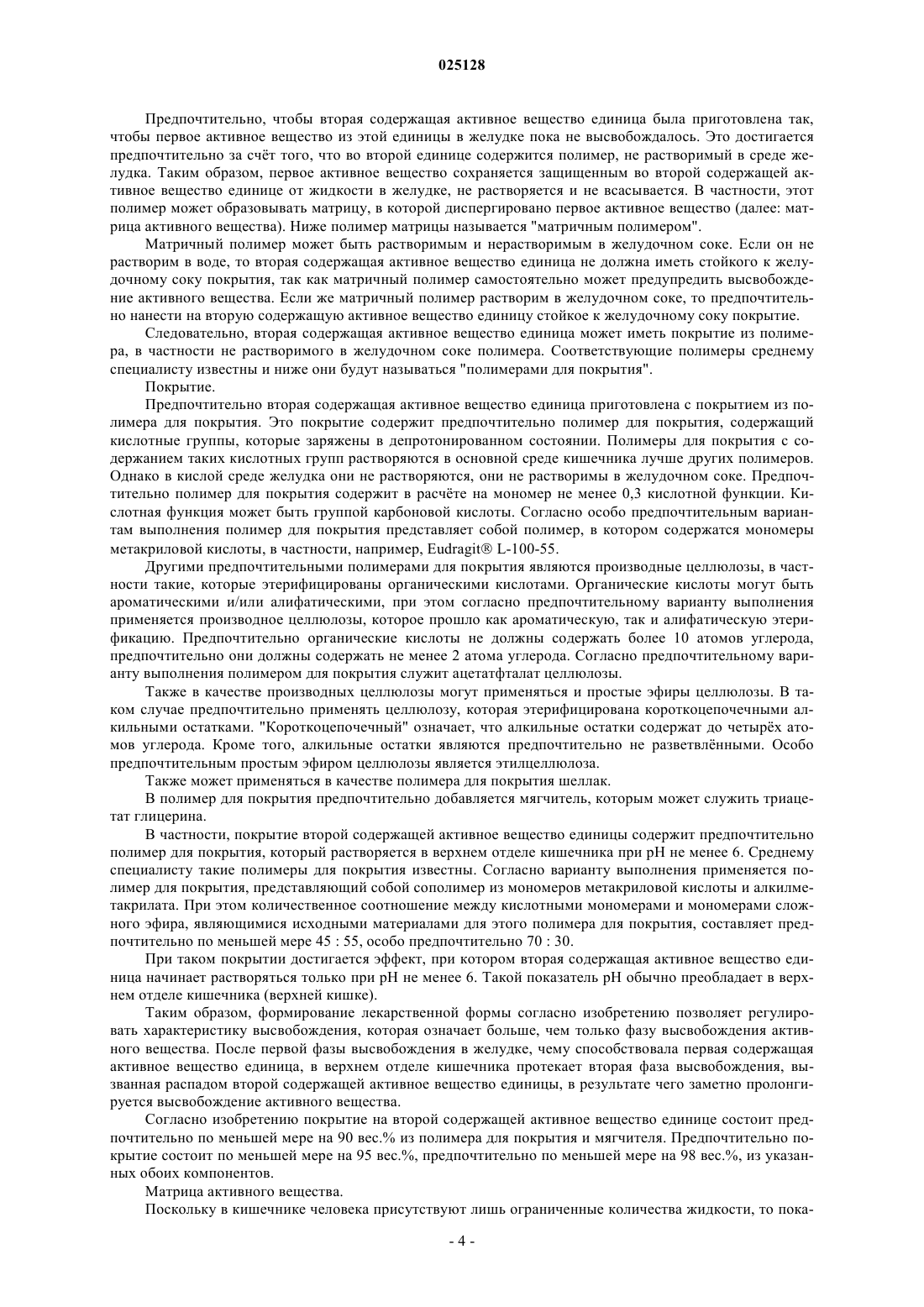 025128

Предпочтительно, чтобы вторая содержащая активное вещество единица была приготовлена так, чтобы первое активное вещество из этой единицы в желудке пока не высвобождалось. Это достигается предпочтительно за счёт того, что во второй единице содержится полимер, не растворимый в среде желудка. Таким образом, первое активное вещество сохраняется защищенным во второй содержащей активное вещество единице от жидкости в желудке, не растворяется и не всасывается. В частности, этот полимер может образовывать матрицу, в которой диспергировано первое активное вещество (далее: матрица активного вещества). Ниже полимер матрицы называется "матричным полимером".

Матричный полимер может быть растворимым и нерастворимым в желудочном соке. Если он не растворим в воде, то вторая содержащая активное вещество единица не должна иметь стойкого к желудочному соку покрытия, так как матричный полимер самостоятельно может предупредить высвобождение активного вещества. Если же матричный полимер растворим в желудочном соке, то предпочтительно нанести на вторую содержащую активное вещество единицу стойкое к желудочному соку покрытие.

Следовательно, вторая содержащая активное вещество единица может иметь покрытие из полимера, в частности не растворимого в желудочном соке полимера. Соответствующие полимеры среднему специалисту известны и ниже они будут называться "полимерами для покрытия".

Покрытие.

Предпочтительно вторая содержащая активное вещество единица приготовлена с покрытием из полимера для покрытия. Это покрытие содержит предпочтительно полимер для покрытия, содержащий кислотные группы, которые заряжены в депротонированном состоянии. Полимеры для покрытия с содержанием таких кислотных групп растворяются в основной среде кишечника лучше других полимеров. Однако в кислой среде желудка они не растворяются, они не растворимы в желудочном соке. Предпочтительно полимер для покрытия содержит в расчёте на мономер не менее 0,3 кислотной функции. Кислотная функция может быть группой карбоновой кислоты. Согласно особо предпочтительным вариантам выполнения полимер для покрытия представляет собой полимер, в котором содержатся мономеры метакриловой кислоты, в частности, например, Eudragit® L-100-55.

Другими предпочтительными полимерами для покрытия являются производные целлюлозы, в частности такие, которые этерифицированы органическими кислотами. Органические кислоты могут быть ароматическими и/или алифатическими, при этом согласно предпочтительному варианту выполнения применяется производное целлюлозы, которое прошло как ароматическую, так и алифатическую этерификацию. Предпочтительно органические кислоты не должны содержать более 10 атомов углерода, предпочтительно они должны содержать не менее 2 атома углерода. Согласно предпочтительному варианту выполнения полимером для покрытия служит ацетатфталат целлюлозы.

Также в качестве производных целлюлозы могут применяться и простые эфиры целлюлозы. В таком случае предпочтительно применять целлюлозу, которая этерифицирована короткоцепочечными алкильными остатками. "Короткоцепочечный" означает, что алкильные остатки содержат до четырёх атомов углерода. Кроме того, алкильные остатки являются предпочтительно не разветвлёнными. Особо предпочтительным простым эфиром целлюлозы является этилцеллюлоза.

Также может применяться в качестве полимера для покрытия шеллак.

В полимер для покрытия предпочтительно добавляется мягчитель, которым может служить триацетат глицерина.

В частности, покрытие второй содержащей активное вещество единицы содержит предпочтительно полимер для покрытия, который растворяется в верхнем отделе кишечника при pH не менее 6. Среднему специалисту такие полимеры для покрытия известны. Согласно варианту выполнения применяется полимер для покрытия, представляющий собой сополимер из мономеров метакриловой кислоты и алкилметакрилата. При этом количественное соотношение между кислотными мономерами и мономерами сложного эфира, являющимися исходными материалами для этого полимера для покрытия, составляет предпочтительно по меньшей мере 45 : 55, особо предпочтительно 70 : 30.

При таком покрытии достигается эффект, при котором вторая содержащая активное вещество единица начинает растворяться только при pH не менее 6. Такой показатель pH обычно преобладает в верхнем отделе кишечника (верхней кишке).

Таким образом, формирование лекарственной формы согласно изобретению позволяет регулировать характеристику высвобождения, которая означает больше, чем только фазу высвобождения активного вещества. После первой фазы высвобождения в желудке, чему способствовала первая содержащая активное вещество единица, в верхнем отделе кишечника протекает вторая фаза высвобождения, вызванная распадом второй содержащей активное вещество единицы, в результате чего заметно пролонгируется высвобождение активного вещества.

Согласно изобретению покрытие на второй содержащей активное вещество единице состоит предпочтительно по меньшей мере на 90 вес.% из полимера для покрытия и мягчителя. Предпочтительно покрытие состоит по меньшей мере на 95 вес.%, предпочтительно по меньшей мере на 98 вес.%, из указанных обоих компонентов.

Матрица активного вещества.

Поскольку в кишечнике человека присутствуют лишь ограниченные количества жидкости, то пока-

- 4 -